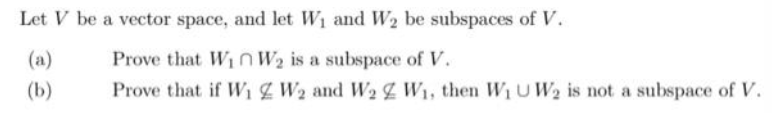 Let $V$ be a vector space, and let $W_1$ and $W_2$ be subspaces of $V$.

(a) Prove that $W_1 \cap W_2$ is a subspace of $V$.

(b) Prove that if $W_1 \nsubseteq W_2$ and $W_2 \nsubseteq W_1$, then $W_1 \cup W_2$ is not a subspace of $V$.